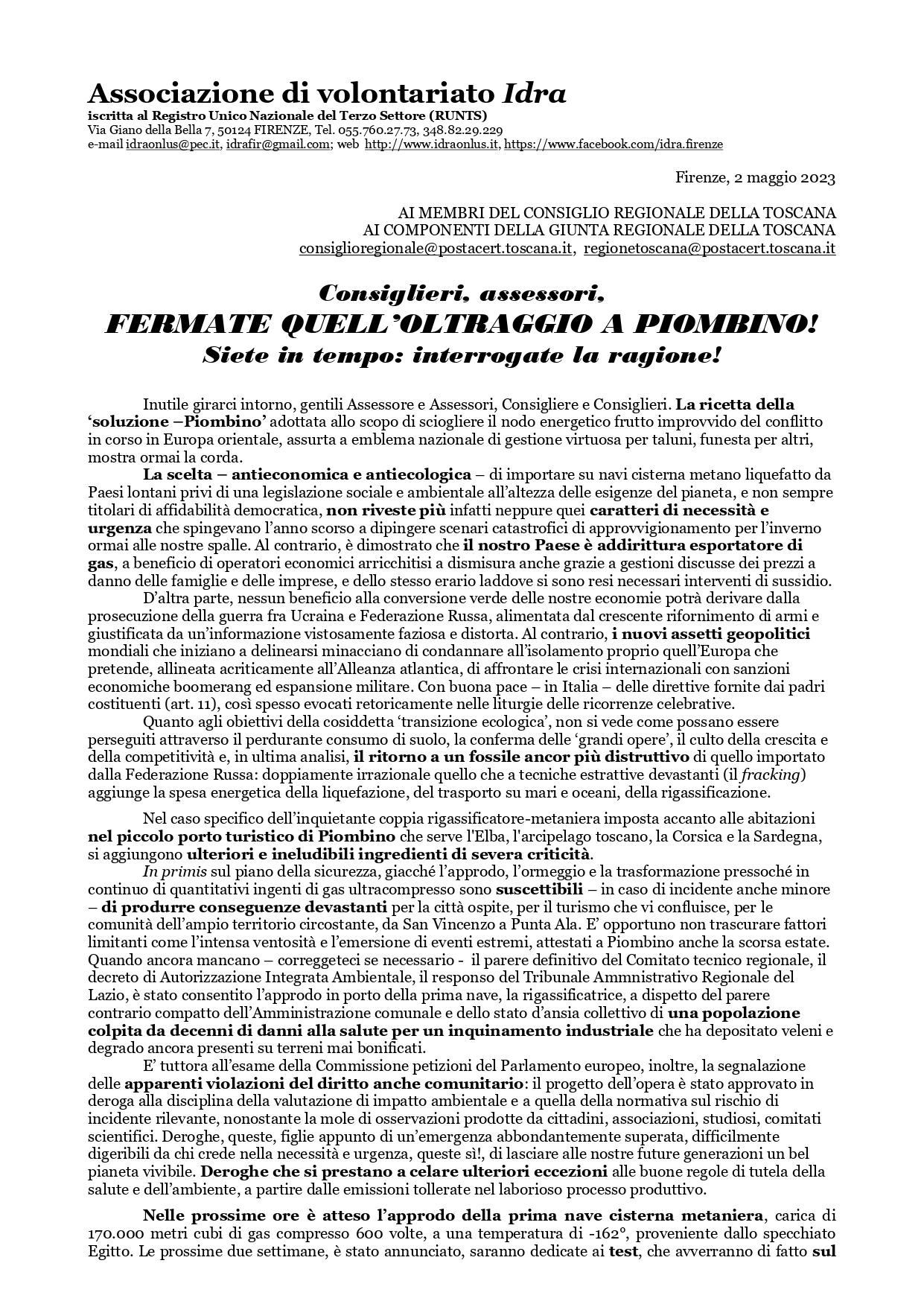 Associazione di volontariato Idra
iscritta al Registro Unico Nazionale del Terzo Settore (RUNTS)
Via Giano della Bella 7, 50124 FIRENZE, Tel. 055.760.27.73, 348.82.29.229
e-mail idraonlus@pec.it, idrafir@gmail.com; web http://www.idraonlus.it, https://www.facebook.com/idra.firenze

Firenze, 2 maggio 2023

AI MEMBRI DEL CONSIGLIO REGIONALE DELLA TOSCANA
AI COMPONENTI DELLA GIUNTA REGIONALE DELLA TOSCANA
consiglioregionale@postacert.toscana.it, regionetoscana@postacert.toscana.it

Consiglieri, assessori,
FERMATE QUELL'OLTRAGGIO A PIOMBINO!
Siete in tempo: interrogate la ragione!

Inutile girarci intorno, gentili Assessore e Assessori, Consigliere e Consiglieri. La ricetta della 'soluzione –Piombino' adottata allo scopo di sciogliere il nodo energetico frutto improvvido del conflitto in corso in Europa orientale, assurta a emblema nazionale di gestione virtuosa per taluni, funesta per altri, mostra ormai la corda.

La scelta – antieconomica e antiecologica – di importare su navi cisterna metano liquefatto da Paesi lontani privi di una legislazione sociale e ambientale all'altezza delle esigenze del pianeta, e non sempre titolari di affidabilità democratica, non riveste più infatti neppure quei caratteri di necessità e urgenza che spingevano l'anno scorso a dipingere scenari catastrofici di approvvigionamento per l'inverno ormai alle nostre spalle. Al contrario, è dimostrato che il nostro Paese è addirittura esportatore di gas, a beneficio di operatori economici arricchitisi a dismisura anche grazie a gestioni discusse dei prezzi a danno delle famiglie e delle imprese, e dello stesso erario laddove si sono resi necessari interventi di sussidio.

D'altra parte, nessun beneficio alla conversione verde delle nostre economie potrà derivare dalla prosecuzione della guerra fra Ucraina e Federazione Russa, alimentata dal crescente rifornimento di armi e giustificata da un'informazione vistosamente faziosa e distorta. Al contrario, i nuovi assetti geopolitici mondiali che iniziano a delinearsi minacciano di condannare all'isolamento proprio quell'Europa che pretende, allineata acriticamente all'Alleanza atlantica, di affrontare le crisi internazionali con sanzioni economiche boomerang ed espansione militare. Con buona pace – in Italia – delle direttive fornite dai padri costituenti (art. 11), così spesso evocati retoricamente nelle liturgie delle ricorrenze celebrative.

Quanto agli obiettivi della cosiddetta 'transizione ecologica', non si vede come possano essere perseguiti attraverso il perdurante consumo di suolo, la conferma delle 'grandi opere', il culto della crescita e della competitività e, in ultima analisi, il ritorno a un fossile ancor più distruttivo di quello importato dalla Federazione Russa: doppiamente irrazionale quello che a tecniche estrattive devastanti (il fracking) aggiunge la spesa energetica della liquefazione, del trasporto su mari e oceani, della rigassificazione.

Nel caso specifico dell'inquietante coppia rigassificatore-metaniera imposta accanto alle abitazioni nel piccolo porto turistico di Piombino che serve l'Elba, l'arcipelago toscano, la Corsica e la Sardegna, si aggiungono ulteriori e ineludibili ingredienti di severa criticità.

In primis sul piano della sicurezza, giacché l'approdo, l'ormeggio e la trasformazione pressoché in continuo di quantitativi ingenti di gas ultracompresso sono suscettibili – in caso di incidente anche minore – di produrre conseguenze devastanti per la città ospite, per il turismo che vi confluisce, per le comunità dell'ampio territorio circostante, da San Vincenzo a Punta Ala. E' opportuno non trascurare fattori limitanti come l'intensa ventosità e l'emersione di eventi estremi, attestati a Piombino anche la scorsa estate. Quando ancora mancano – correggeteci se necessario - il parere definitivo del Comitato tecnico regionale, il decreto di Autorizzazione Integrata Ambientale, il responso del Tribunale Ammnistrativo Regionale del Lazio, è stato consentito l'approdo in porto della prima nave, la rigassificatrice, a dispetto del parere contrario compatto dell'Amministrazione comunale e dello stato d'ansia collettivo di una popolazione colpita da decenni di danni alla salute per un inquinamento industriale che ha depositato veleni e degrado ancora presenti su terreni mai bonificati.

E' tuttora all'esame della Commissione petizioni del Parlamento europeo, inoltre, la segnalazione delle apparenti violazioni del diritto anche comunitario: il progetto dell'opera è stato approvato in deroga alla disciplina della valutazione di impatto ambientale e a quella della normativa sul rischio di incidente rilevante, nonostante la mole di osservazioni prodotte da cittadini, associazioni, studiosi, comitati scientifici. Deroghe, queste, figlie appunto di un'emergenza abbondantemente superata, difficilmente digeribili da chi crede nella necessità e urgenza, queste sì!, di lasciare alle nostre future generazioni un bel pianeta vivibile. Deroghe che si prestano a celare ulteriori eccezioni alle buone regole di tutela della salute e dell'ambiente, a partire dalle emissioni tollerate nel laborioso processo produttivo.

Nelle prossime ore è atteso l'approdo della prima nave cisterna metaniera, carica di 170.000 metri cubi di gas compresso 600 volte, a una temperatura di -162°, proveniente dallo specchiato Egitto. Le prossime due settimane, è stato annunciato, saranno dedicate ai test, che avverranno di fatto sul